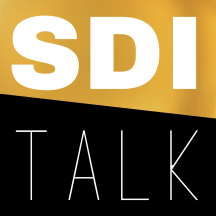 SDI

TALK